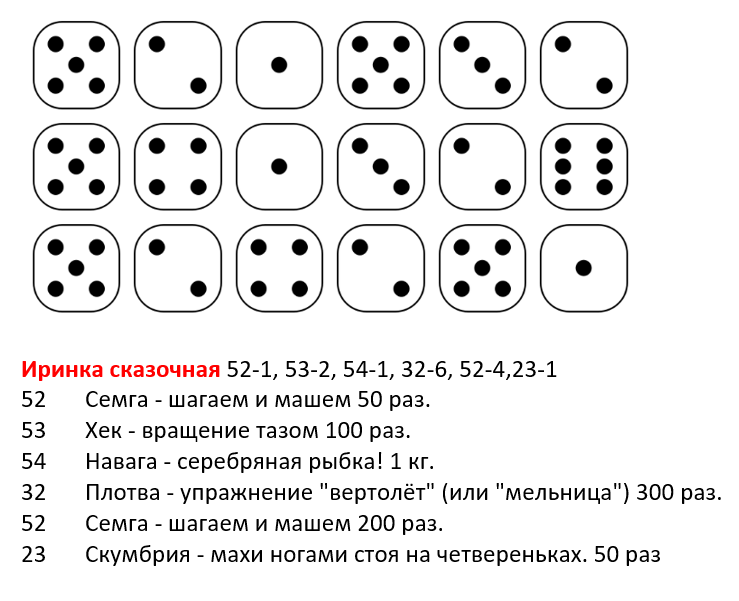 Иринка сказочная 52-1, 53-2, 54-1, 32-6, 52-4,23-1

52 Семга - шагаем и машем 50 раз.

53 Хек - вращение тазом 100 раз.

54 Навага - серебряная рыбка! 1 кг.

32 Плотва - упражнение "вертолёт" (или "мельница") 300 раз.

52 Семга - шагаем и машем 200 раз.

23 Скумбрия - махи ногами стоя на четвереньках. 50 раз